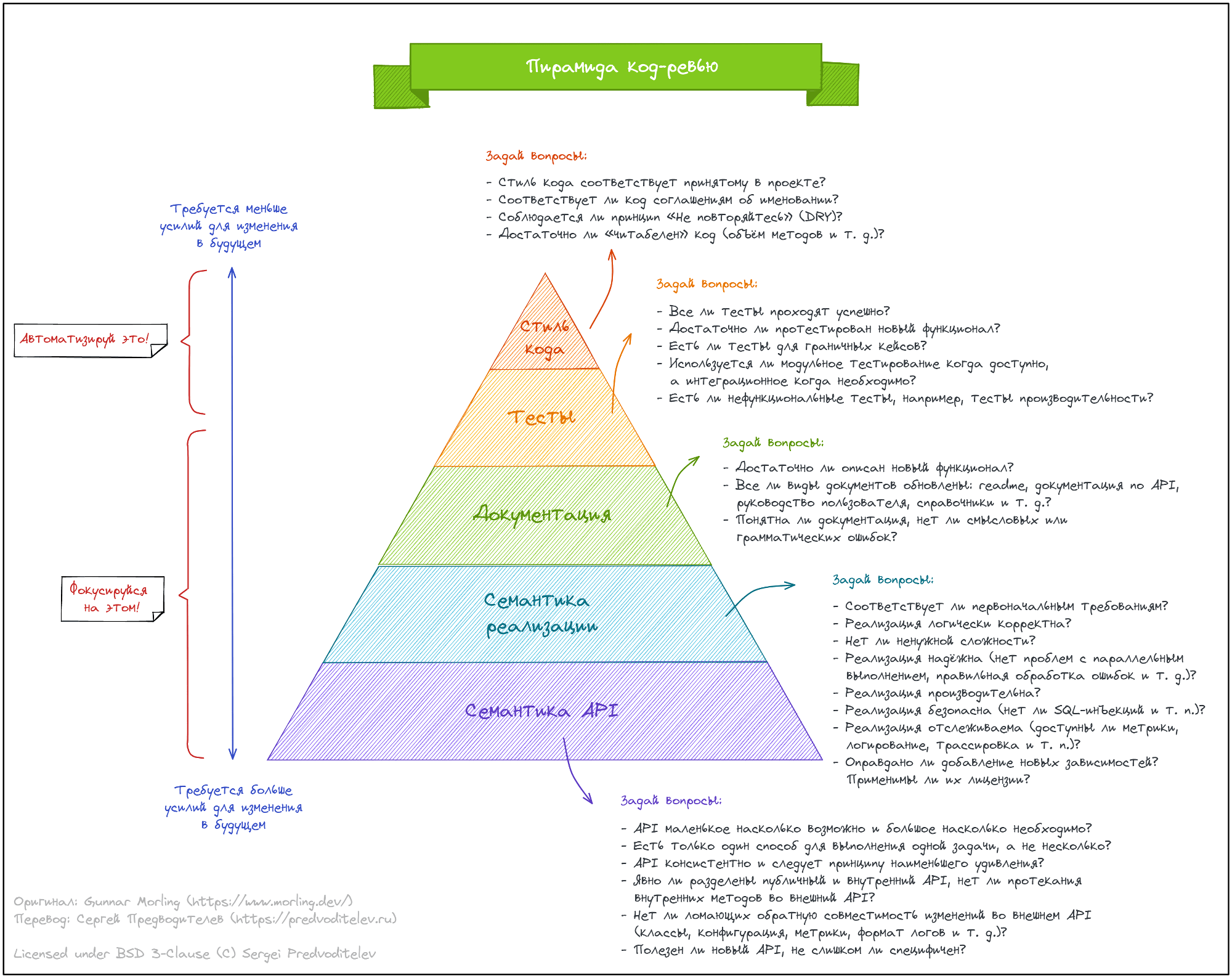 Пирамида код-ревью

Требуется меньше усилий для изменения в будущем

Автоматизируй это!

Фокусируйся на этом!

Требуется больше усилий для изменения в будущем

Стиль кода

Тесты

Документация

Семантика реализации

Семантика API

Задай вопросы:

- Стиль кода соответствует принятому в проекте?
- Соответствует ли код соглашениям об именовании?
- Соблюдается ли принцип «Не повторяйтесь» (DRY)?
- Достаточно ли «читабелен» код (объём методов и т. д.)?

Задай вопросы:

- Все ли тесты проходят успешно?
- Достаточно ли протестирован новый функционал?
- Есть ли тесты для граничных кейсов?
- Используется ли модульное тестирование когда доступно, а интеграционное когда необходимо?
- Есть ли нефункциональные тесты, например, тесты производительности?

Задай вопросы:

- Достаточно ли описан новый функционал?
- Все ли виды документов обновлены: readme, документация по API, руководство пользователя, справочники и т. д.?
- Понятна ли документация, нет ли смысловых или грамматических ошибок?

Задай вопросы:

- Соответствует ли первоначальным требованиям?
- Реализация логически корректна?
- Нет ли ненужной сложности?
- Реализация надёжна (нет проблем с параллельным выполнением, правильная обработка ошибок и т. д.)?
- Реализация производительна?
- Реализация безопасна (нет ли SQL-инъекций и т. п.)?
- Реализация отслеживаема (доступны ли метрики, логирование, трассировка и т. п.)?
- Оправдано ли добавление новых зависимостей? Применимы ли их лицензии?

Задай вопросы:

- API маленькое насколько возможно и большое насколько необходимо?
- Есть только один способ для выполнения одной задачи, а не несколько?
- API консистентно и следует принципу наименьшего удивления?
- Явно ли разделены публичный и внутренний API, нет ли протекания внутренних методов во внешний API?
- Нет ли ломающих обратную совместимость изменений во внешнем API (классы, конфигурация, метрики, формат логов и т. д.)?
- Полезен ли новый API, не слишком ли специфичен?

Оригинал: Gunnar Morling (https://www.morling.dev/)
Перевод: Сергей Предводителев (https://predvoditelev.ru)

Licensed under BSD 3-Clause (C) Sergei Predvoditelev